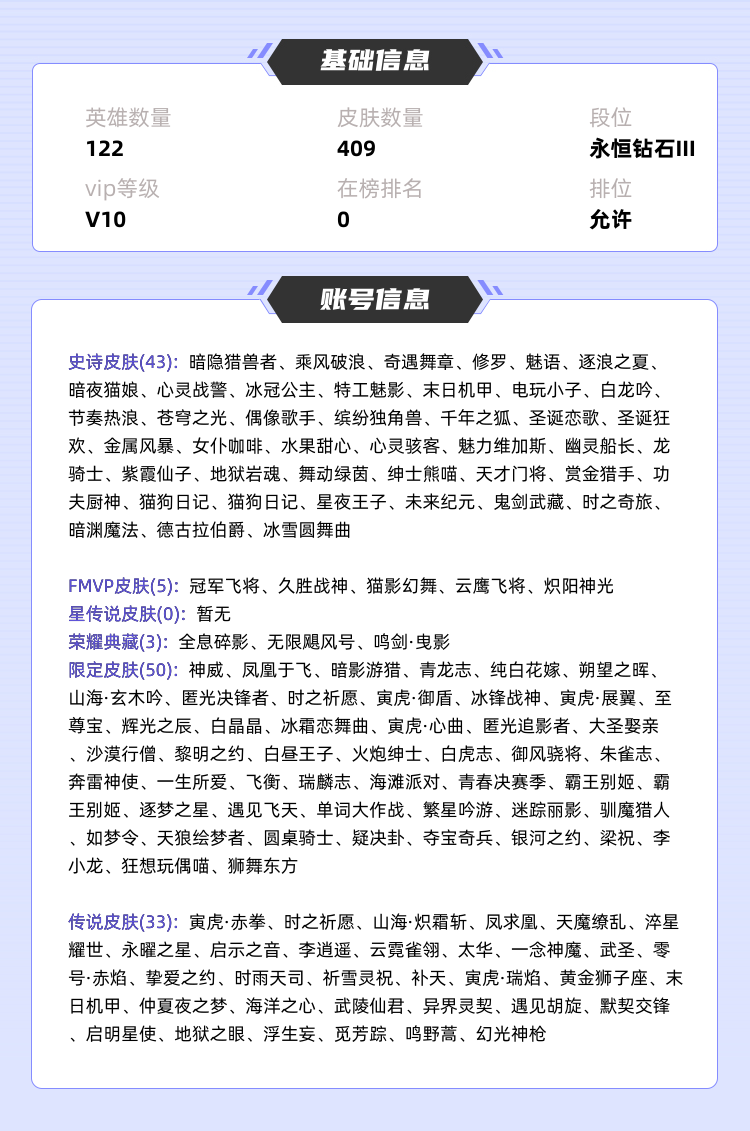 基础信息

英雄数量
122

皮肤数量
409

段位
永恒钻石III

vip等级
V10

在榜排名
0

排位
允许

账号信息

史诗皮肤(43): 暗隐猎兽者、乘风破浪、奇遇舞章、修罗、魅语、逐浪之夏、暗夜猫娘、心灵战警、冰冠公主、特工魅影、末日机甲、电玩小子、白龙吟、节奏热浪、苍穹之光、偶像歌手、缤纷独角兽、千年之狐、圣诞恋歌、圣诞狂欢、金属风暴、女仆咖啡、水果甜心、心灵骇客、魅力维加斯、幽灵船长、龙骑士、紫霞仙子、地狱岩魂、舞动绿茵、绅士熊喵、天才门将、赏金猎手、功夫厨神、猫狗日记、猫狗日记、星夜王子、未来纪元、鬼剑武藏、时之奇旅、暗渊魔法、德古拉伯爵、冰雪圆舞曲

FMVP皮肤(5): 冠军飞将、久胜战神、猫影幻舞、云鹰飞将、炽阳神光
星传说皮肤(0): 暂无
荣耀典藏(3): 全息碎影、无限飓风号、鸣剑·曳影
限定皮肤(50): 神威、凤凰于飞、暗影游猎、青龙志、纯白花嫁、朔望之晖、山海·玄木吟、匿光决锋者、时之祈愿、寅虎·御盾、冰锋战神、寅虎·展翼、至尊宝、辉光之辰、白晶晶、冰霜恋舞曲、寅虎·心曲、匿光追影者、大圣娶亲、沙漠行僧、黎明之约、白昼王子、火炮绅士、白虎志、御风骁将、朱雀志、奔雷神使、一生所爱、飞衡、瑞麟志、海滩派对、青春决赛季、霸王别姬、霸王别姬、逐梦之星、遇见飞天、单词大作战、繁星吟游、迷踪丽影、驯魔猎人、如梦令、天狼绘梦者、圆桌骑士、疑决卦、夺宝奇兵、银河之约、梁祝、李小龙、狂想玩偶喵、狮舞东方

传说皮肤(33): 寅虎·赤拳、时之祈愿、山海·炽霜斩、凤求凰、天魔缭乱、淬星耀世、永曜之星、启示之音、李逍遥、云霓雀翎、太华、一念神魔、武圣、零号·赤焰、挚爱之约、时雨天司、祈雪灵祝、补天、寅虎·瑞焰、黄金狮子座、末日机甲、仲夏夜之梦、海洋之心、武陵仙君、异界灵契、遇见胡旋、默契交锋、启明星使、地狱之眼、浮生妄、觅芳踪、鸣野蒿、幻光神枪